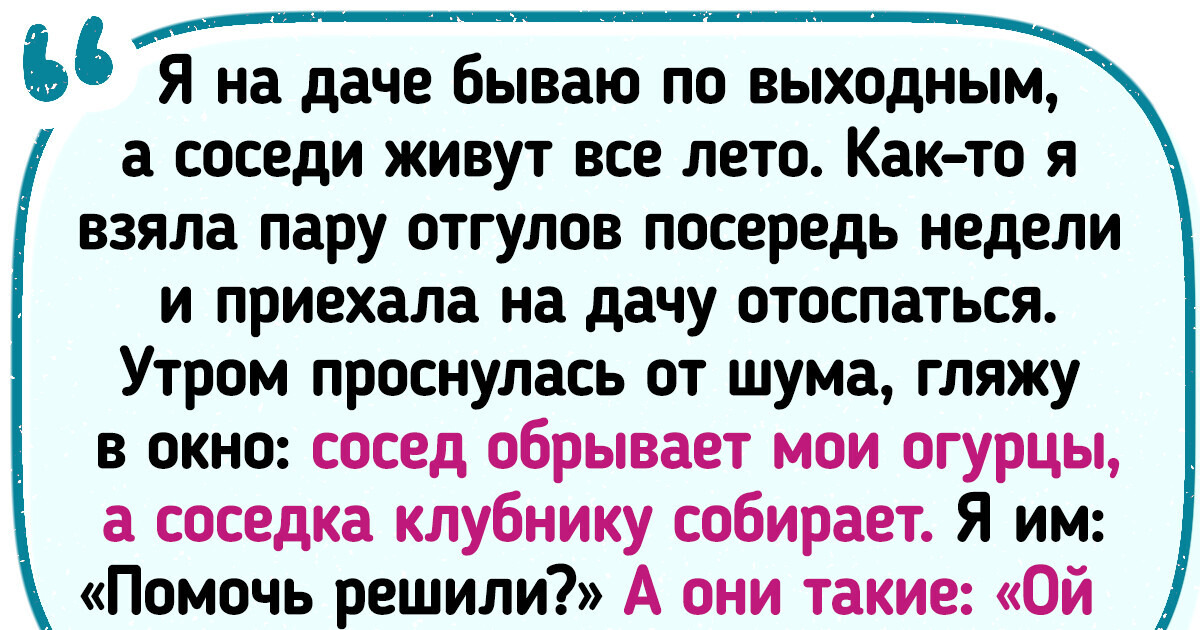 Я на даче бываю по выходным, а соседи живут все лето. Как-то я взяла пару отгулов посередь недели и приехала на дачу отоспаться. Утром проснулась от шума, гляжу в окно: сосед обрывает мои огурцы, а соседка клубнику собирает. Я им: «Помочь решили?» А они такие: «Ой